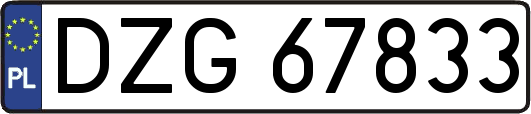 PL
DZG 67833